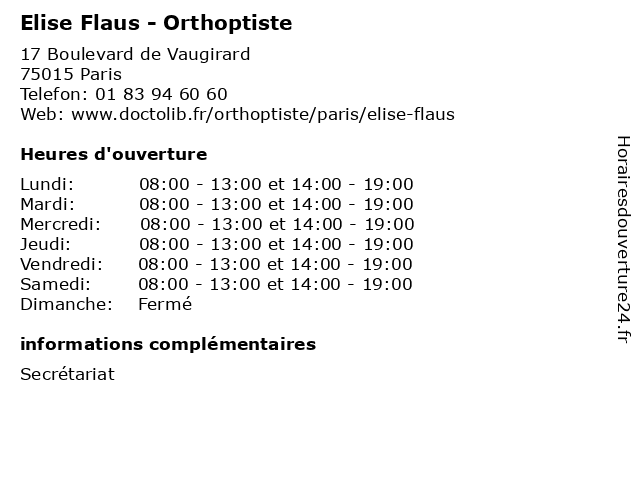 Elise Flaus - Orthoptiste

17 Boulevard de Vaugirard
75015 Paris
Telefon: 01 83 94 60 60
Web: www.doctolib.fr/orthoptiste/paris/elise-flaus

Heures d'ouverture

| | |
|---|---|
| Lundi: | 08:00 - 13:00 et 14:00 - 19:00 |
| Mardi: | 08:00 - 13:00 et 14:00 - 19:00 |
| Mercredi: | 08:00 - 13:00 et 14:00 - 19:00 |
| Jeudi: | 08:00 - 13:00 et 14:00 - 19:00 |
| Vendredi: | 08:00 - 13:00 et 14:00 - 19:00 |
| Samedi: | 08:00 - 13:00 et 14:00 - 19:00 |
| Dimanche: | Fermé |

informations complémentaires

Secrétariat

Horairesdouverture24.fr